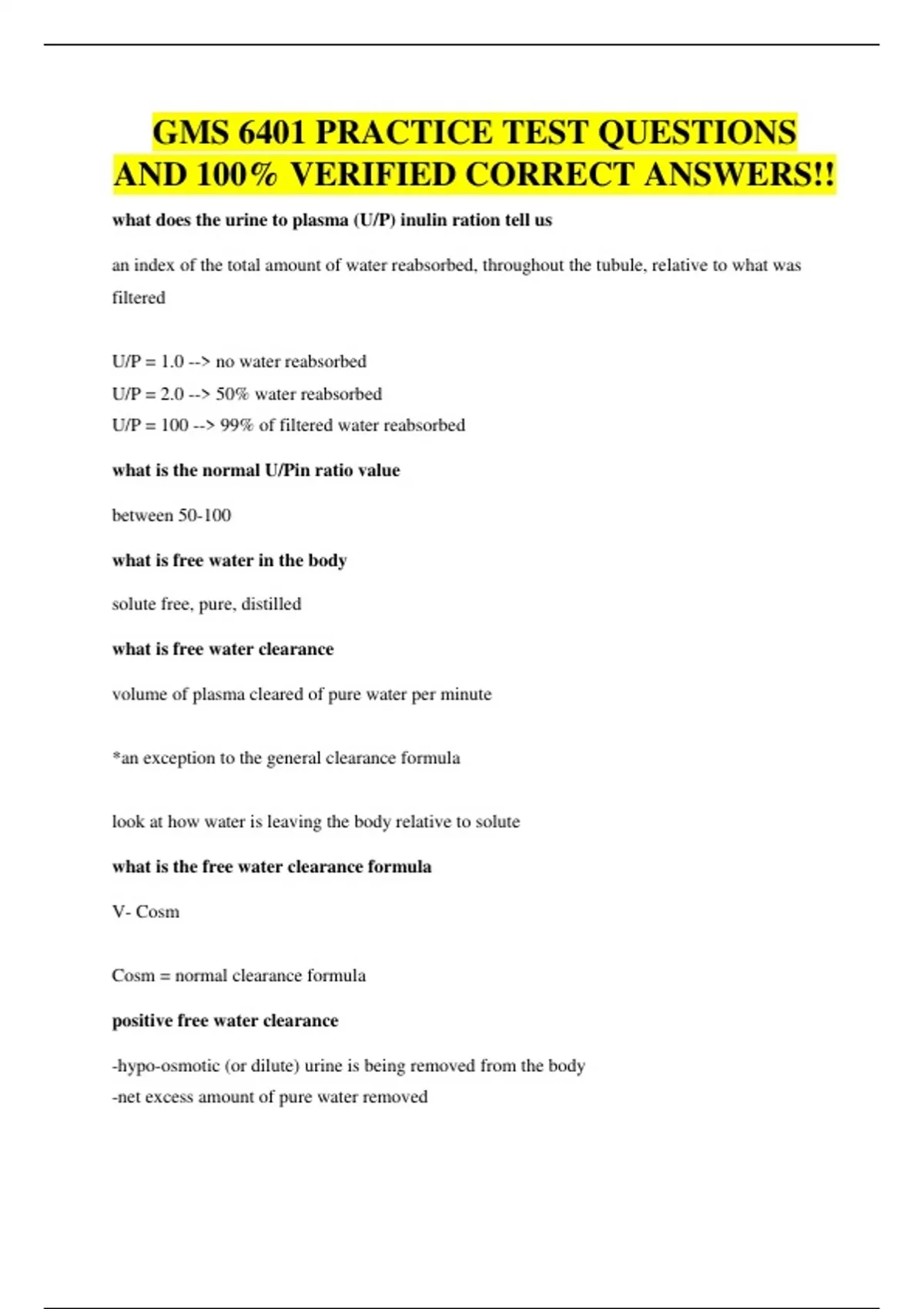 GMS 6401 PRACTICE TEST QUESTIONS AND 100% VERIFIED CORRECT ANSWERS!!

what does the urine to plasma (U/P) inulin ration tell us

an index of the total amount of water reabsorbed, throughout the tubule, relative to what was filtered

U/P = 1.0 --> no water reabsorbed
U/P = 2.0 --> 50% water reabsorbed
U/P = 100 --> 99% of filtered water reabsorbed

what is the normal U/Pin ratio value

between 50-100

what is free water in the body

solute free, pure, distilled

what is free water clearance

volume of plasma cleared of pure water per minute

*an exception to the general clearance formula

look at how water is leaving the body relative to solute

what is the free water clearance formula

V- Cosm

Cosm = normal clearance formula

positive free water clearance

-hypo-osmotic (or dilute) urine is being removed from the body
-net excess amount of pure water removed